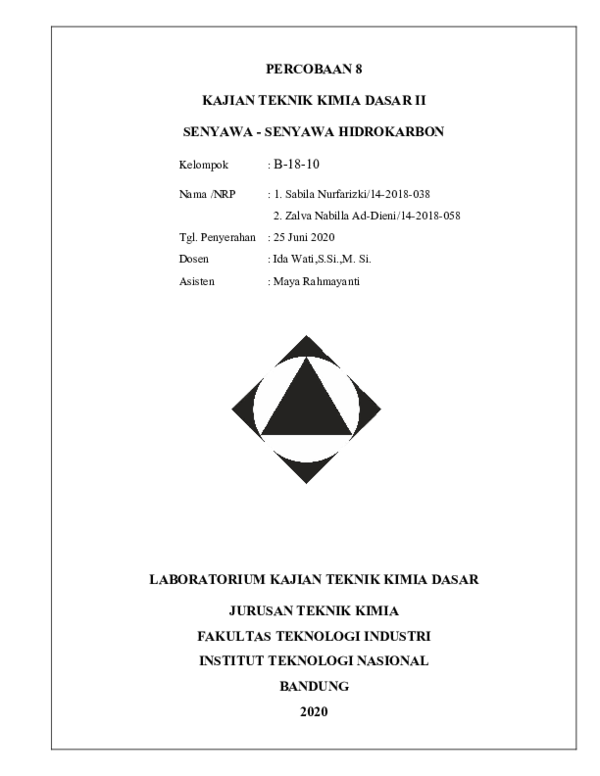 PERCOBAAN 8

KAJIAN TEKNIK KIMIA DASAR II

SENYAWA - SENYAWA HIDROKARBON

Kelompok : B-18-10

Nama /NRP : 1. Sabila Nurfarizki/14-2018-038
2. Zalva Nabilla Ad-Dieni/14-2018-058

Tgl. Penyerahan : 25 Juni 2020

Dosen : Ida Wati,S.Si.,M. Si.

Asisten : Maya Rahmayanti

LABORATORIUM KAJIAN TEKNIK KIMIA DASAR

JURUSAN TEKNIK KIMIA

FAKULTAS TEKNOLOGI INDUSTRI

INSTITUT TEKNOLOGI NASIONAL

BANDUNG

2020